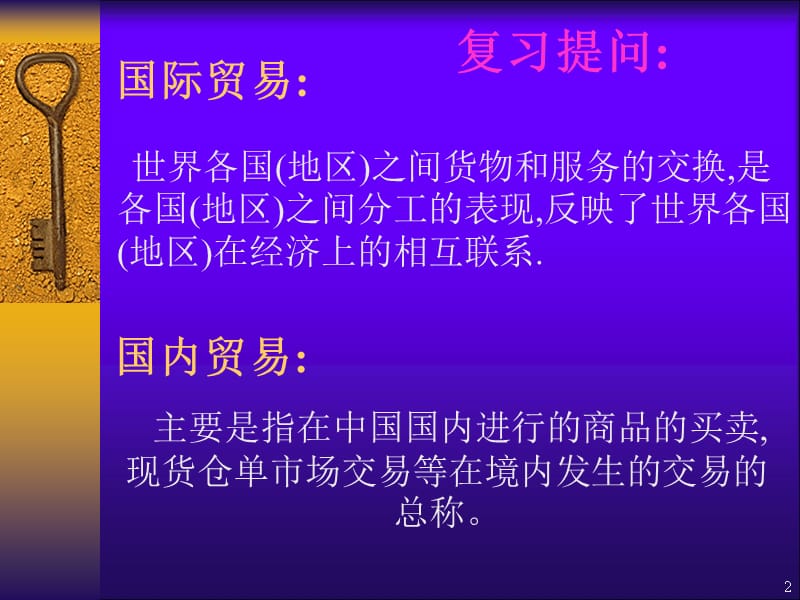 复习提问:

国际贸易:

世界各国(地区)之间货物和服务的交换,是各国(地区)之间分工的表现,反映了世界各国(地区)在经济上的相互联系.

国内贸易:

主要是指在中国国内进行的商品的买卖,现货仓单市场交易等在境内发生的交易的总称。

2